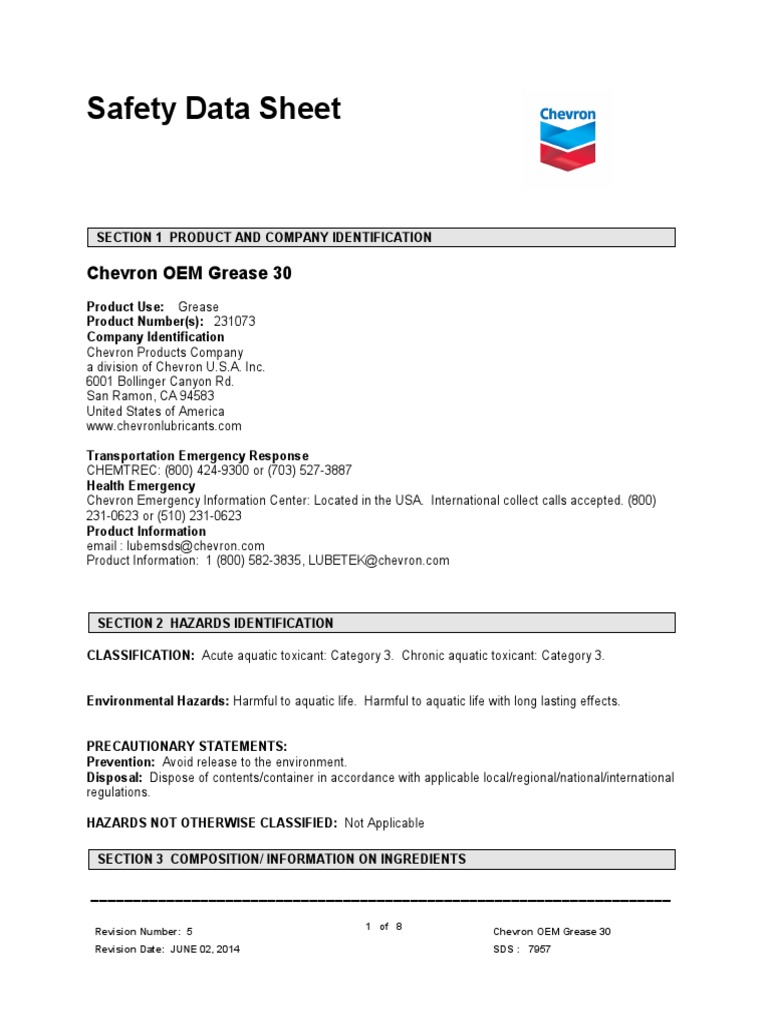 Safety Data Sheet

Chevron

SECTION 1 PRODUCT AND COMPANY IDENTIFICATION

Chevron OEM Grease 30

Product Use: Grease
Product Number(s): 231073
Company Identification
Chevron Products Company
a division of Chevron U.S.A. Inc.
6001 Bollinger Canyon Rd.
San Ramon, CA 94583
United States of America
www.chevronlubricants.com

Transportation Emergency Response
CHEMTREC: (800) 424-9300 or (703) 527-3887
Health Emergency
Chevron Emergency Information Center: Located in the USA. International collect calls accepted. (800) 231-0623 or (510) 231-0623
Product Information
email : lubemsds@chevron.com
Product Information: 1 (800) 582-3835, LUBETEK@chevron.com

SECTION 2 HAZARDS IDENTIFICATION

CLASSIFICATION: Acute aquatic toxicant: Category 3. Chronic aquatic toxicant: Category 3.

Environmental Hazards: Harmful to aquatic life. Harmful to aquatic life with long lasting effects.

PRECAUTIONARY STATEMENTS:
Prevention: Avoid release to the environment.
Disposal: Dispose of contents/container in accordance with applicable local/regional/national/international regulations.

HAZARDS NOT OTHERWISE CLASSIFIED: Not Applicable

SECTION 3 COMPOSITION/ INFORMATION ON INGREDIENTS

Revision Number: 5
Revision Date: JUNE 02, 2014

1 of 8

Chevron OEM Grease 30
SDS : 7957